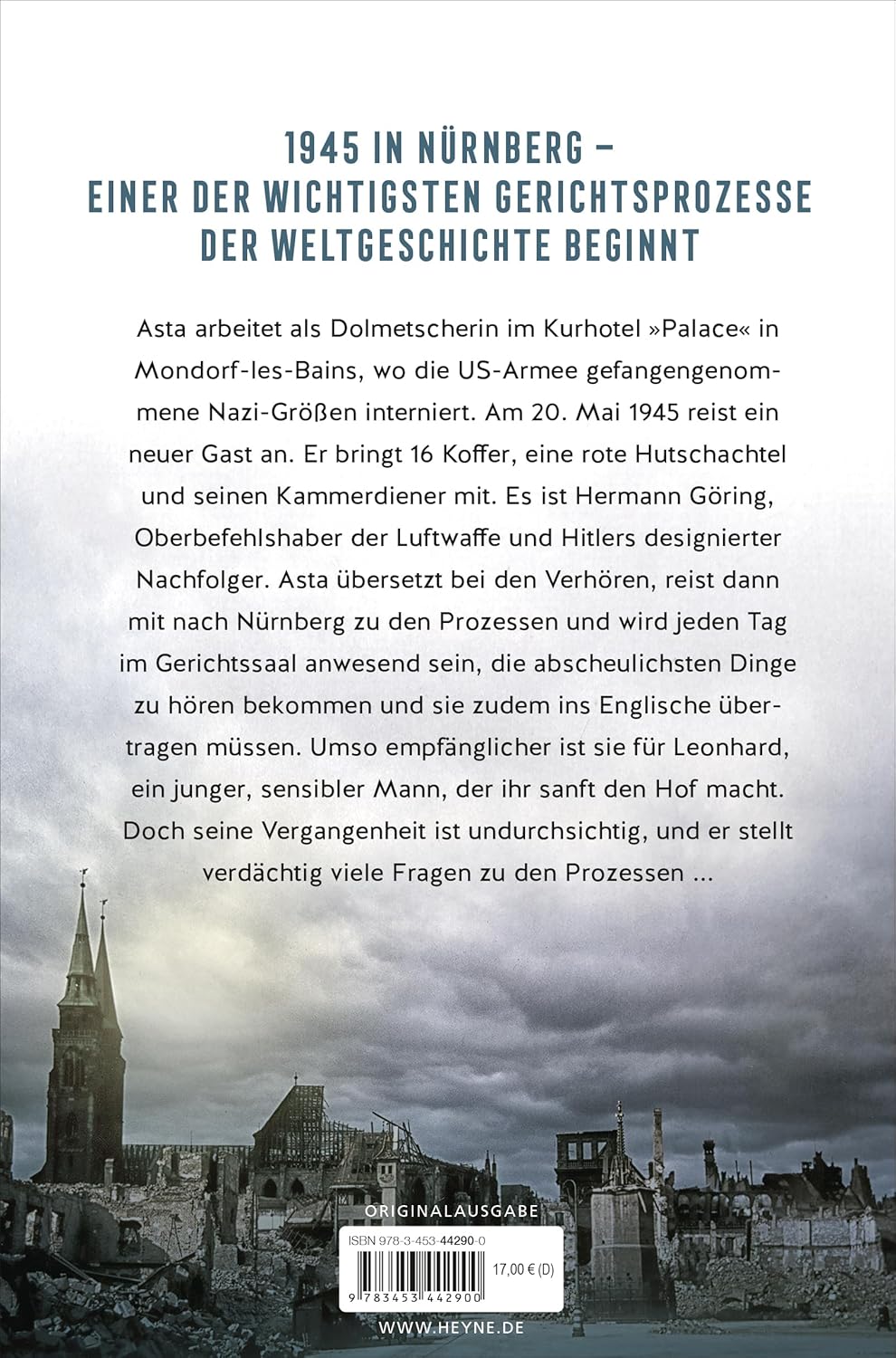 1945 IN NÜRNBERG –
EINER DER WICHTIGSTEN GERICHTSPROZESSE
DER WELTGESCHICHTE BEGINNT

Asta arbeitet als Dolmetscherin im Kurhotel »Palace« in Mondorf-les-Bains, wo die US-Armee gefangengenommene Nazi-Größen interniert. Am 20. Mai 1945 reist ein neuer Gast an. Er bringt 16 Koffer, eine rote Hutschachtel und seinen Kammerdiener mit. Es ist Hermann Göring, Oberbefehlshaber der Luftwaffe und Hitlers designierter Nachfolger. Asta übersetzt bei den Verhören, reist dann mit nach Nürnberg zu den Prozessen und wird jeden Tag im Gerichtssaal anwesend sein, die abscheulichsten Dinge zu hören bekommen und sie zudem ins Englische übertragen müssen. Umso empfänglicher ist sie für Leonhard, ein junger, sensibler Mann, der ihr sanft den Hof macht. Doch seine Vergangenheit ist undurchsichtig, und er stellt verdächtig viele Fragen zu den Prozessen ...

ORIGINALAUSGABE

ISBN 978-3-453-44290-0

17,00 € (D)

9 783453 442900

WWW.HEYNE.DE